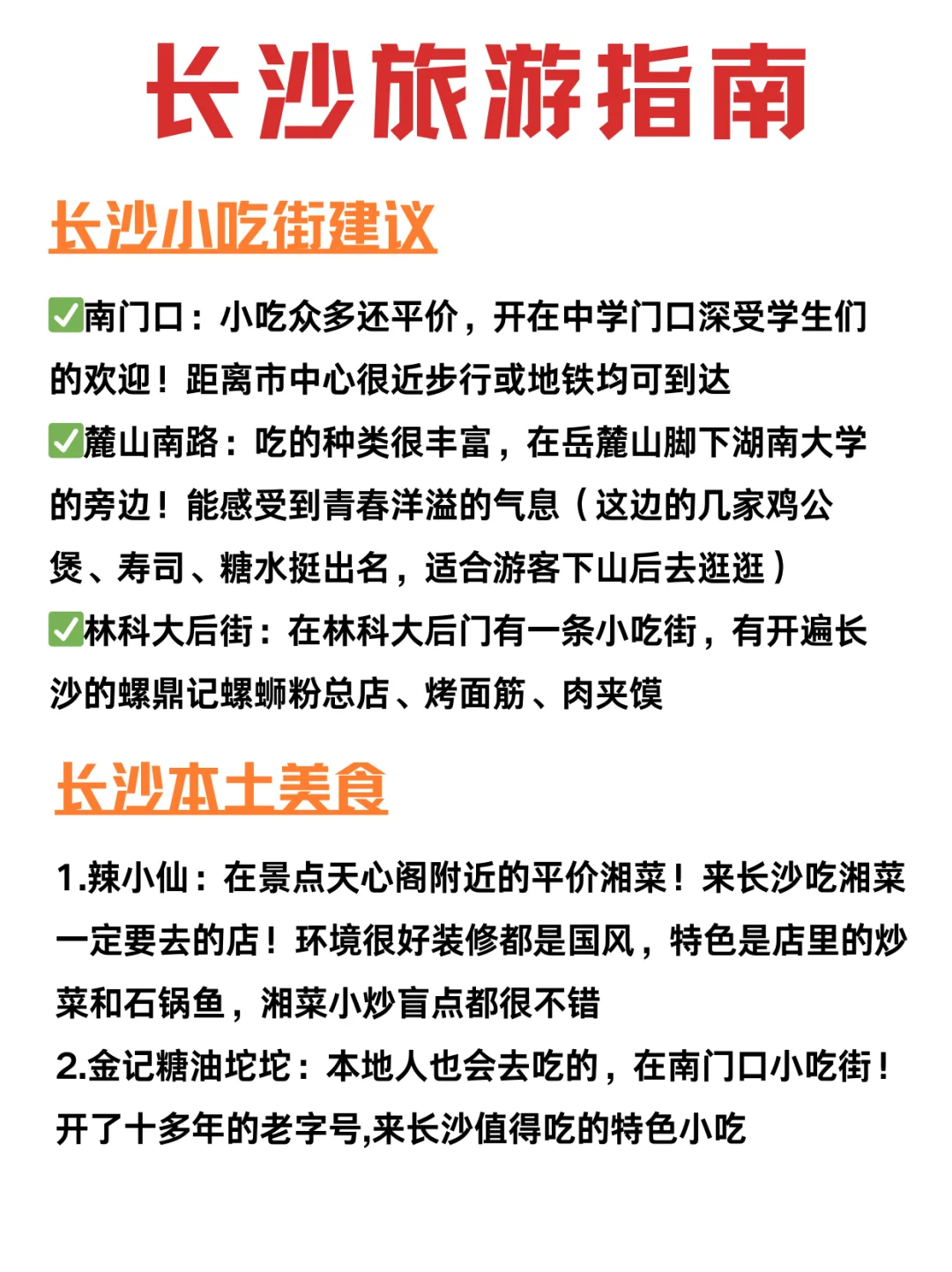 长沙旅游指南

长沙小吃街建议

✅南门口：小吃众多还平价，开在中学门口深受学生们的欢迎！距离市中心很近步行或地铁均可到达
✅麓山南路：吃的种类很丰富，在岳麓山脚下湖南大学的旁边！能感受到青春洋溢的气息（这边的几家鸡公煲、寿司、糖水挺出名，适合游客下山后去逛逛）
✅林科大后街：在林科大后门有一条小吃街，有开遍长沙的螺鼎记螺蛳粉总店、烤面筋、肉夹馍

长沙本土美食

1.辣小仙：在景点天心阁附近的平价湘菜！来长沙吃湘菜一定要去的店！环境很好装修都是国风，特色是店里的炒菜和石锅鱼，湘菜小炒盲点都很不错
2.金记糖油坨坨：本地人也会去吃的，在南门口小吃街！开了十多年的老字号,来长沙值得吃的特色小吃